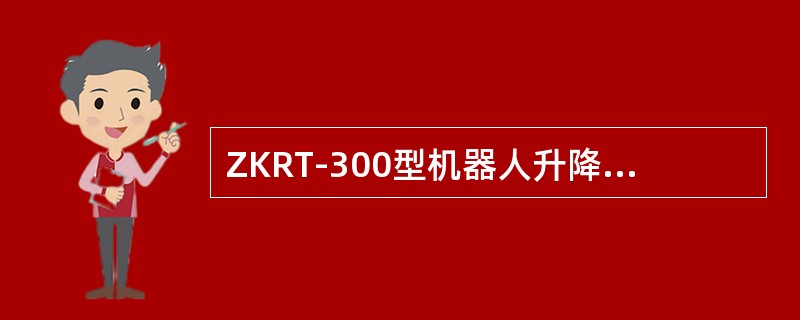 ZKRT-300型机器人升降...